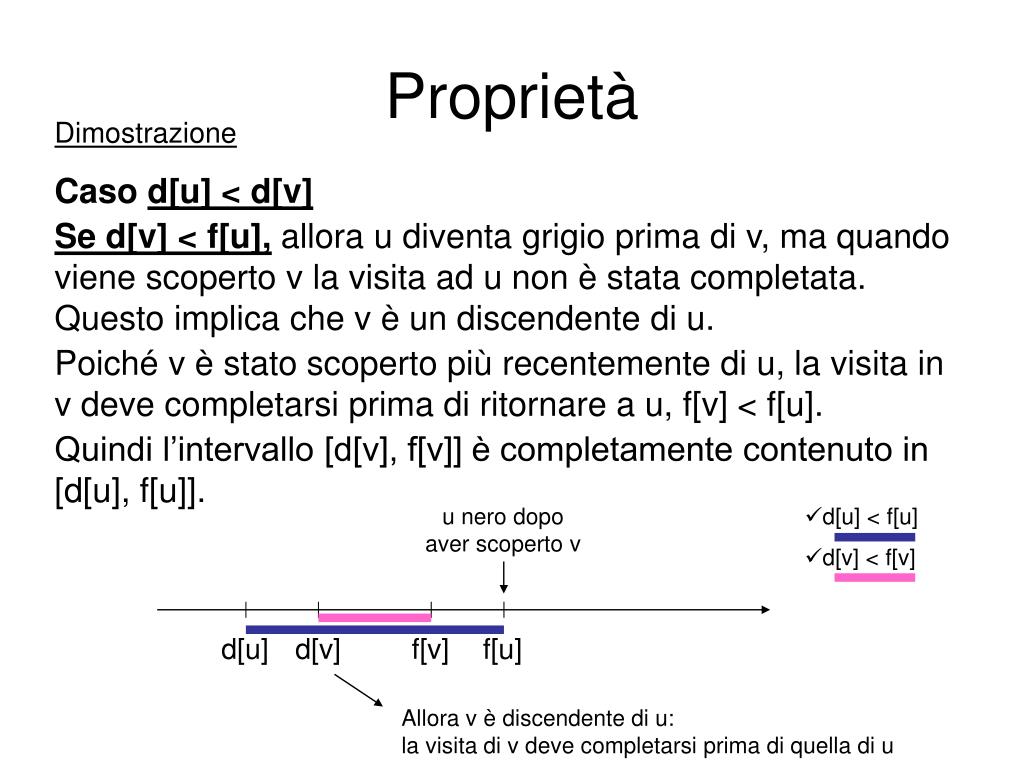 Proprietà

Dimostrazione

Caso d[u] < d[v]

Se d[v] < f[u], allora u diventa grigio prima di v, ma quando viene scoperto v la visita ad u non è stata completata. Questo implica che v è un discendente di u.

Poiché v è stato scoperto più recentemente di u, la visita in v deve completarsi prima di ritornare a u, f[v] < f[u].

Quindi l'intervallo [d[v], f[v]] è completamente contenuto in [d[u], f[u]].

u nero dopo aver scoperto v

✓d[u] < f[u]

✓d[v] < f[v]

d[u] d[v] f[v] f[u]

Allora v è discendente di u:
la visita di v deve completarsi prima di quella di u